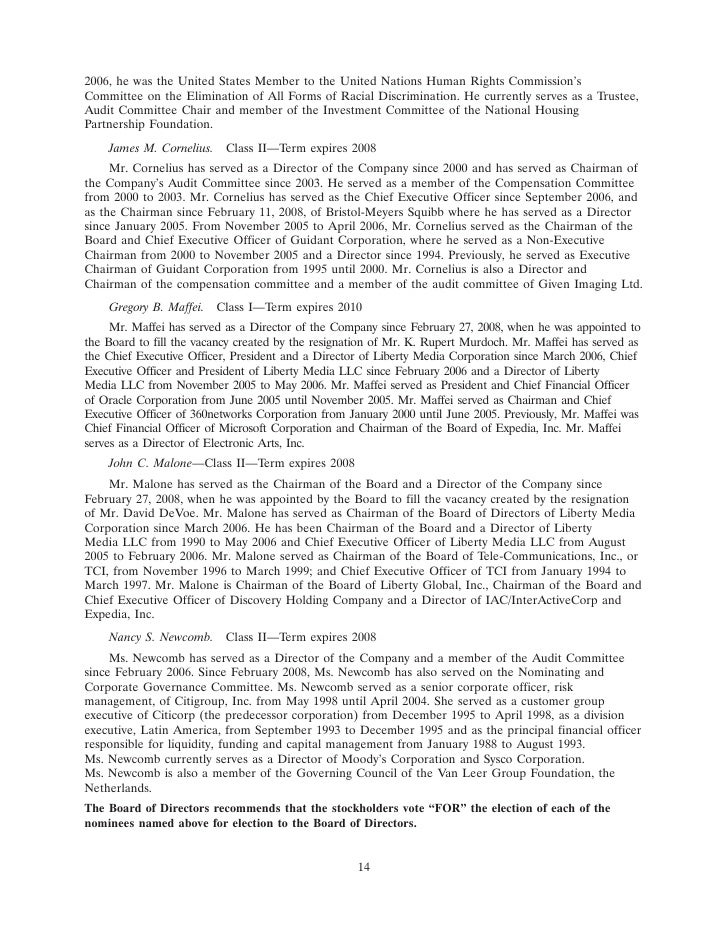 2006, he was the United States Member to the United Nations Human Rights Commission's Committee on the Elimination of All Forms of Racial Discrimination. He currently serves as a Trustee, Audit Committee Chair and member of the Investment Committee of the National Housing Partnership Foundation.

James M. Cornelius. Class II—Term expires 2008

Mr. Cornelius has served as a Director of the Company since 2000 and has served as Chairman of the Company's Audit Committee since 2003. He served as a member of the Compensation Committee from 2000 to 2003. Mr. Cornelius has served as the Chief Executive Officer since September 2006, and as the Chairman since February 11, 2008, of Bristol-Meyers Squibb where he has served as a Director since January 2005. From November 2005 to April 2006, Mr. Cornelius served as the Chairman of the Board and Chief Executive Officer of Guidant Corporation, where he served as a Non-Executive Chairman from 2000 to November 2005 and a Director since 1994. Previously, he served as Executive Chairman of Guidant Corporation from 1995 until 2000. Mr. Cornelius is also a Director and Chairman of the compensation committee and a member of the audit committee of Given Imaging Ltd.

Gregory B. Maffei. Class I—Term expires 2010

Mr. Maffei has served as a Director of the Company since February 27, 2008, when he was appointed to the Board to fill the vacancy created by the resignation of Mr. K. Rupert Murdoch. Mr. Maffei has served as the Chief Executive Officer, President and a Director of Liberty Media Corporation since March 2006, Chief Executive Officer and President of Liberty Media LLC since February 2006 and a Director of Liberty Media LLC from November 2005 to May 2006. Mr. Maffei served as President and Chief Financial Officer of Oracle Corporation from June 2005 until November 2005. Mr. Maffei served as Chairman and Chief Executive Officer of 360networks Corporation from January 2000 until June 2005. Previously, Mr. Maffei was Chief Financial Officer of Microsoft Corporation and Chairman of the Board of Expedia, Inc. Mr. Maffei serves as a Director of Electronic Arts, Inc.

John C. Malone—Class II—Term expires 2008

Mr. Malone has served as the Chairman of the Board and a Director of the Company since February 27, 2008, when he was appointed by the Board to fill the vacancy created by the resignation of Mr. David DeVoe. Mr. Malone has served as Chairman of the Board of Directors of Liberty Media Corporation since March 2006. He has been Chairman of the Board and a Director of Liberty Media LLC from 1990 to May 2006 and Chief Executive Officer of Liberty Media LLC from August 2005 to February 2006. Mr. Malone served as Chairman of the Board of Tele-Communications, Inc., or TCI, from November 1996 to March 1999; and Chief Executive Officer of TCI from January 1994 to March 1997. Mr. Malone is Chairman of the Board of Liberty Global, Inc., Chairman of the Board and Chief Executive Officer of Discovery Holding Company and a Director of IAC/InterActiveCorp and Expedia, Inc.

Nancy S. Newcomb. Class II—Term expires 2008

Ms. Newcomb has served as a Director of the Company and a member of the Audit Committee since February 2006. Since February 2008, Ms. Newcomb has also served on the Nominating and Corporate Governance Committee. Ms. Newcomb served as a senior corporate officer, risk management, of Citigroup, Inc. from May 1998 until April 2004. She served as a customer group executive of Citicorp (the predecessor corporation) from December 1995 to April 1998, as a division executive, Latin America, from September 1993 to December 1995 and as the principal financial officer responsible for liquidity, funding and capital management from January 1988 to August 1993. Ms. Newcomb currently serves as a Director of Moody's Corporation and Sysco Corporation. Ms. Newcomb is also a member of the Governing Council of the Van Leer Group Foundation, the Netherlands.

The Board of Directors recommends that the stockholders vote "FOR" the election of each of the nominees named above for election to the Board of Directors.

14